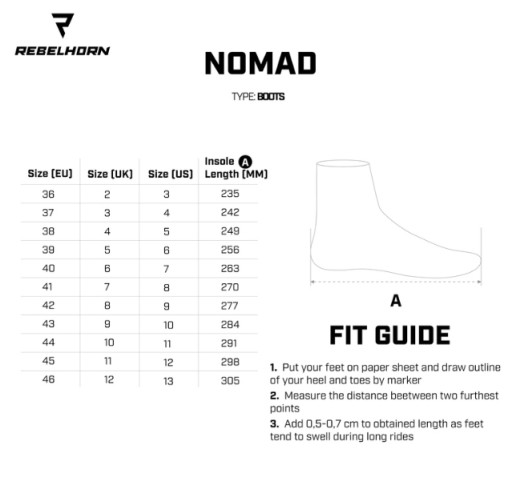 REBELHORN

NOMAD

TYPE: BOOTS

| Size (EU) | Size (UK) | Size (US) | Insole A Length (MM) |
|---|---|---|---|
| 36 | 2 | 3 | 235 |
| 37 | 3 | 4 | 242 |
| 38 | 4 | 5 | 249 |
| 39 | 5 | 6 | 256 |
| 40 | 6 | 7 | 263 |
| 41 | 7 | 8 | 270 |
| 42 | 8 | 9 | 277 |
| 43 | 9 | 10 | 284 |
| 44 | 10 | 11 | 291 |
| 45 | 11 | 12 | 298 |
| 46 | 12 | 13 | 305 |

A

FIT GUIDE

1. Put your feet on paper sheet and draw outline of your heel and toes by marker

2. Measure the distance beetween two furthest points

3. Add 0,5-0,7 cm to obtained length as feet tend to swell during long rides